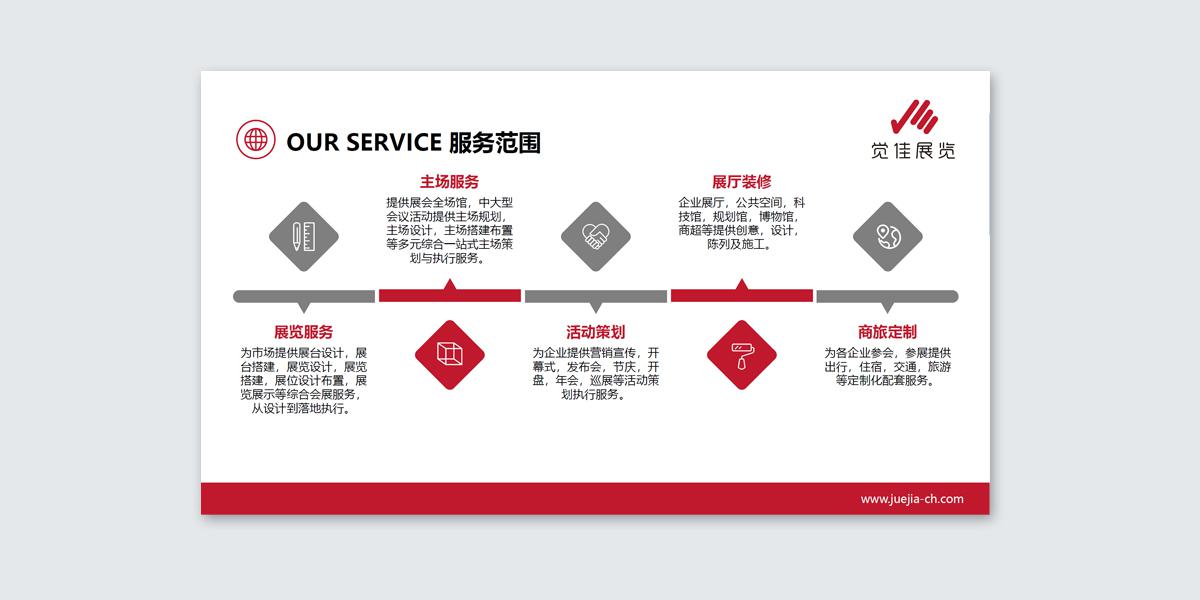 OUR SERVICE 服务范围

觉佳展览

主场服务

提供展会全场馆，中大型会议活动提供主场规划，主场设计，主场搭建布置等多元综合一站式主场策划与执行服务。

展厅装修

企业展厅，公共空间，科技馆，规划馆，博物馆，商超等提供创意，设计，陈列及施工。

展览服务

为市场提供展台设计，展台搭建，展览设计，展览搭建，展位设计布置，展览展示等综合会展服务，从设计到落地执行。

活动策划

为企业提供营销宣传，开幕式，发布会，节庆，开盘，年会，巡展等活动策划执行服务。

商旅定制

为各企业参会，参展提供出行，住宿，交通，旅游等定制化配套服务。

www.juejia-ch.com